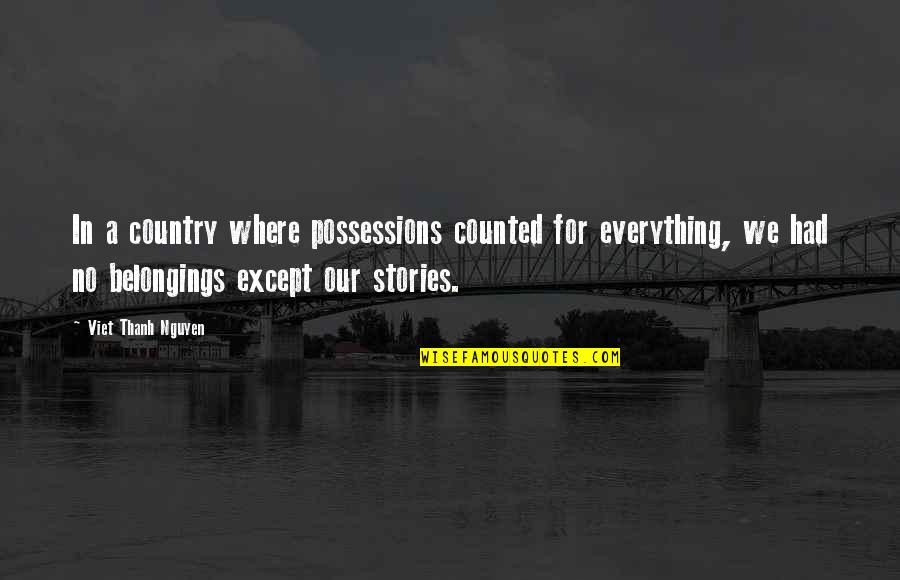 In a country where possessions counted for everything, we had no belongings except our stories.

~ Viet Thanh Nguyen

WISEFAMOUSQUOTES.COM